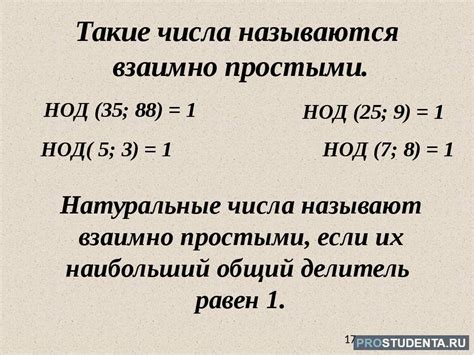 Такие числа называются взаимно простыми.

НОД (35; 88) = 1

НОД (25; 9) = 1

НОД( 5; 3) = 1

НОД (7; 8) = 1

Натуральные числа называют взаимно простыми, если их наибольший общий делитель равен 1.

17

PROSTUDENTA.RU